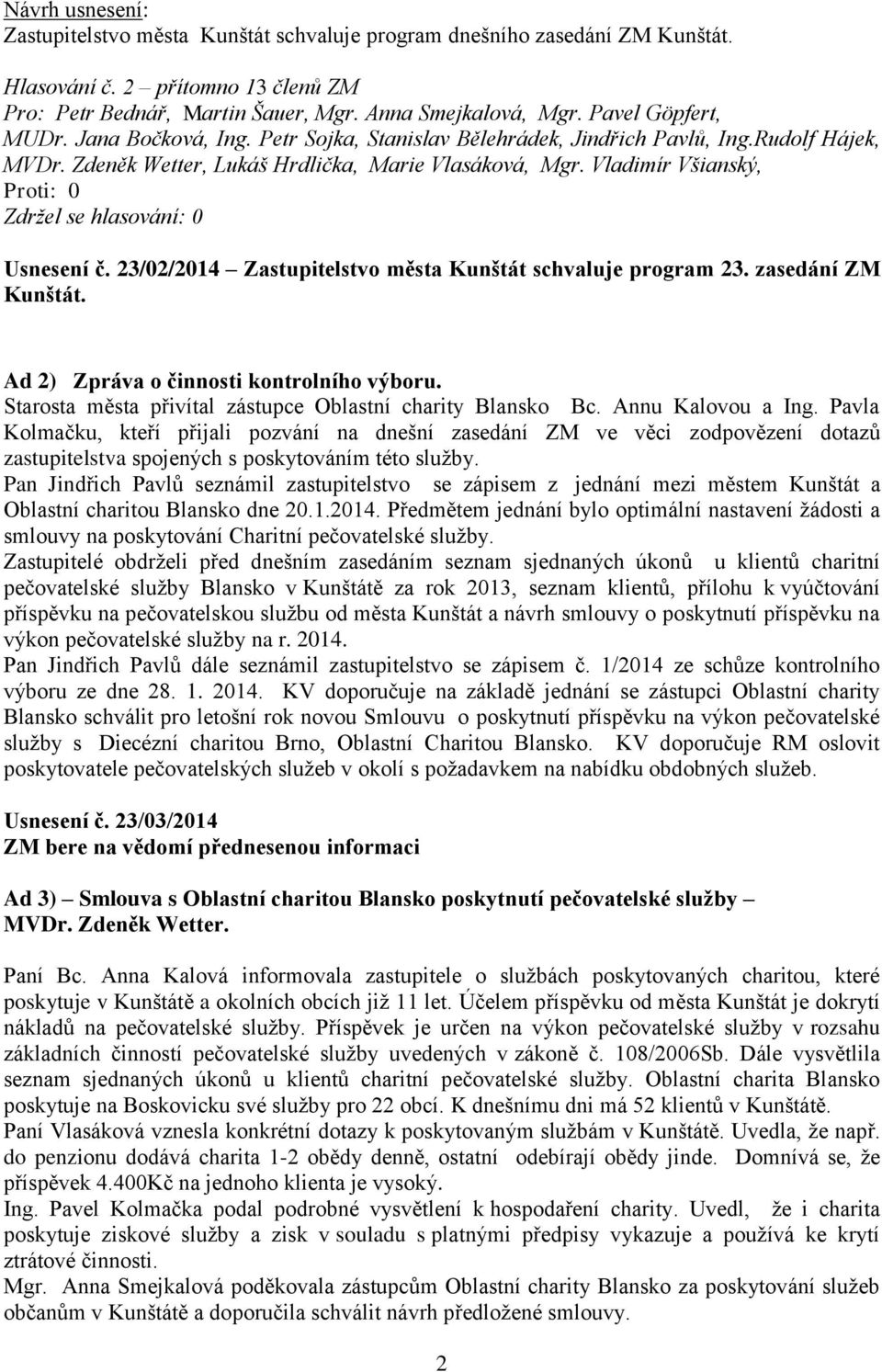 Návrh usnesení:
Zastupitelstvo města Kunštát schvaluje program dnešního zasedání ZM Kunštát.

Hlasování č. 2 – přítomno 13 členů ZM
Pro: Petr Bednář, Martin Šauer, Mgr. Anna Smejkalová, Mgr. Pavel Göpfert, MUDr. Jana Bočková, Ing. Petr Sojka, Stanislav Bělehrádek, Jindřich Pavlů, Ing.Rudolf Hájek, MVDr. Zdeněk Wetter, Lukáš Hrdlička, Marie Vlasáková, Mgr. Vladimír Všianský,
Proti: 0
Zdržel se hlasování: 0

Usnesení č. 23/02/2014 Zastupitelstvo města Kunštát schvaluje program 23. zasedání ZM Kunštát.

Ad 2) Zpráva o činnosti kontrolního výboru.
Starosta města přivítal zástupce Oblastní charity Blansko Bc. Annu Kalovou a Ing. Pavla Kolmačku, kteří přijali pozvání na dnešní zasedání ZM ve věci zodpovězení dotazů zastupitelstva spojených s poskytováním této služby.
Pan Jindřich Pavlů seznámil zastupitelstvo se zápisem z jednání mezi městem Kunštát a Oblastní charitou Blansko dne 20.1.2014. Předmětem jednání bylo optimální nastavení žádosti a smlouvy na poskytování Charitní pečovatelské služby.
Zastupitelé obdrželi před dnešním zasedáním seznam sjednaných úkonů u klientů charitní pečovatelské služby Blansko v Kunštátě za rok 2013, seznam klientů, přílohu k vyúčtování příspěvku na pečovatelskou službu od města Kunštát a návrh smlouvy o poskytnutí příspěvku na výkon pečovatelské služby na r. 2014.
Pan Jindřich Pavlů dále seznámil zastupitelstvo se zápisem č. 1/2014 ze schůze kontrolního výboru ze dne 28. 1. 2014. KV doporučuje na základě jednání se zástupci Oblastní charity Blansko schválit pro letošní rok novou Smlouvu o poskytnutí příspěvku na výkon pečovatelské služby s Diecézní charitou Brno, Oblastní Charitou Blansko. KV doporučuje RM oslovit poskytovatele pečovatelských služeb v okolí s požadavkem na nabídku obdobných služeb.

Usnesení č. 23/03/2014
ZM bere na vědomí přednesenou informaci

Ad 3) Smlouva s Oblastní charitou Blansko poskytnutí pečovatelské služby – MVDr. Zdeněk Wetter.

Paní Bc. Anna Kalová informovala zastupitele o službách poskytovaných charitou, které poskytuje v Kunštátě a okolních obcích již 11 let. Účelem příspěvku od města Kunštát je dokrytí nákladů na pečovatelské služby. Příspěvek je určen na výkon pečovatelské služby v rozsahu základních činností pečovatelské služby uvedených v zákoně č. 108/2006Sb. Dále vysvětlila seznam sjednaných úkonů u klientů charitní pečovatelské služby. Oblastní charita Blansko poskytuje na Boskovicku své služby pro 22 obcí. K dnešnímu dni má 52 klientů v Kunštátě.
Paní Vlasáková vznesla konkrétní dotazy k poskytovaným službám v Kunštátě. Uvedla, že např. do penzionu dodává charita 1-2 obědy denně, ostatní odebírají obědy jinde. Domnívá se, že příspěvek 4.400Kč na jednoho klienta je vysoký.
Ing. Pavel Kolmačka podal podrobné vysvětlení k hospodaření charity. Uvedl, že i charita poskytuje ziskové služby a zisk v souladu s platnými předpisy vykazuje a používá ke krytí ztrátové činnosti.
Mgr. Anna Smejkalová poděkovala zástupcům Oblastní charity Blansko za poskytování služeb občanům v Kunštátě a doporučila schválit návrh předložené smlouvy.

2